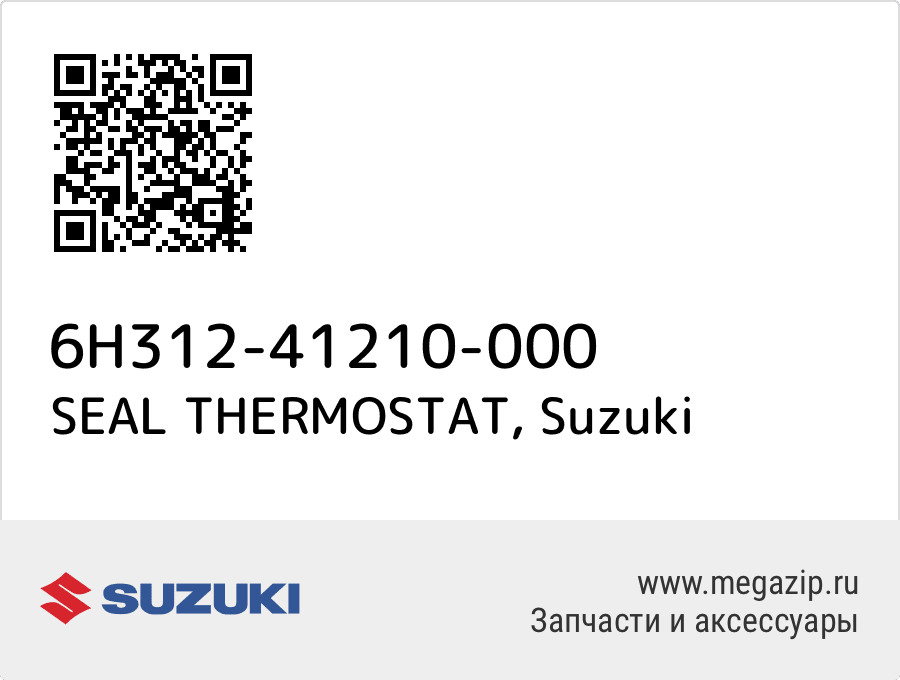 6H312-41210-000
SEAL THERMOSTAT, Suzuki

SUZUKI

www.megazip.ru
Запчасти и аксессуары